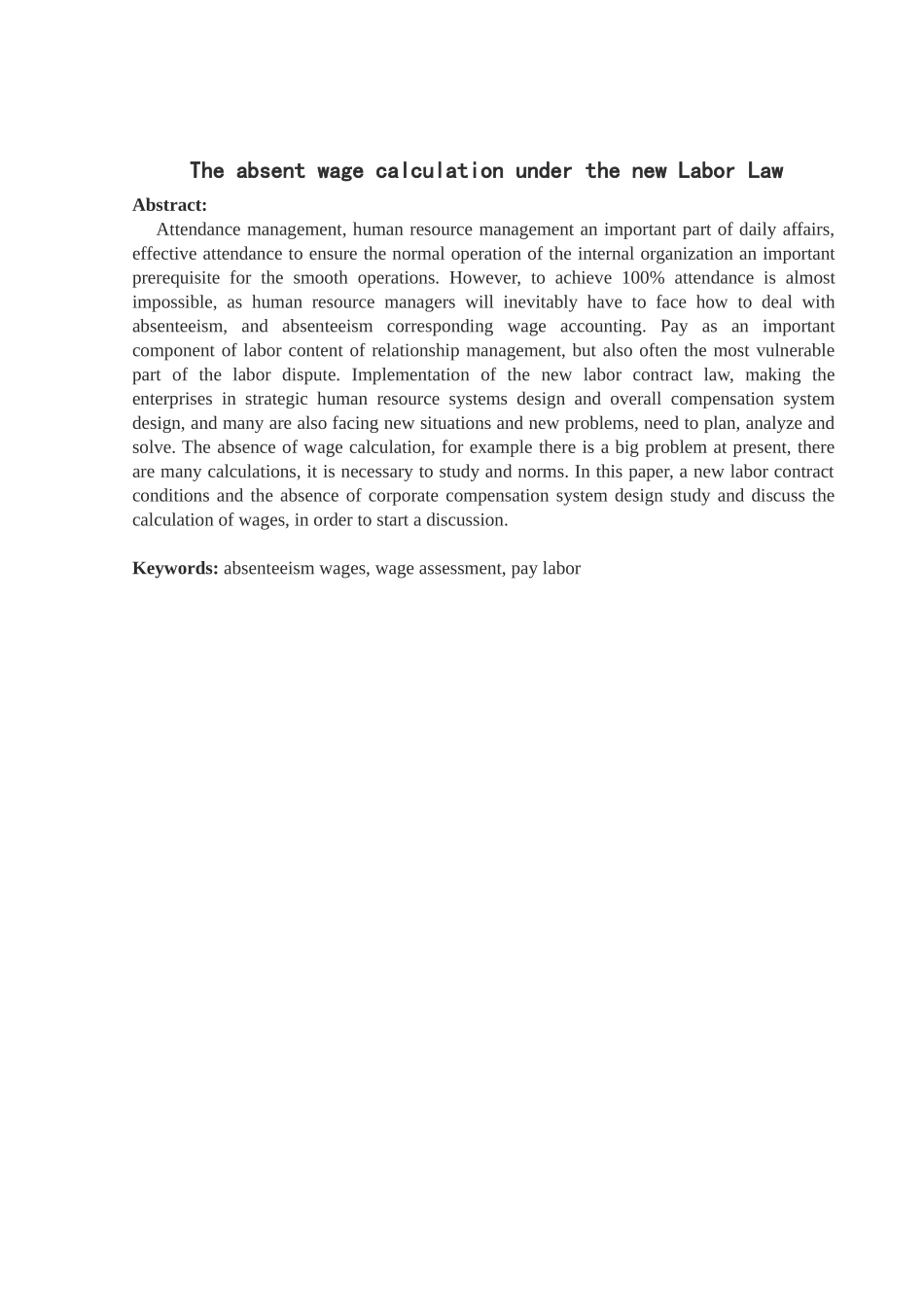 The absent wage calculation under the new Labor Law

Abstract:

Attendance management, human resource management an important part of daily affairs, effective attendance to ensure the normal operation of the internal organization an important prerequisite for the smooth operations. However, to achieve 100% attendance is almost impossible, as human resource managers will inevitably have to face how to deal with absenteeism, and absenteeism corresponding wage accounting. Pay as an important component of labor content of relationship management, but also often the most vulnerable part of the labor dispute. Implementation of the new labor contract law, making the enterprises in strategic human resource systems design and overall compensation system design, and many are also facing new situations and new problems, need to plan, analyze and solve. The absence of wage calculation, for example there is a big problem at present, there are many calculations, it is necessary to study and norms. In this paper, a new labor contract conditions and the absence of corporate compensation system design study and discuss the calculation of wages, in order to start a discussion.

Keywords: absenteeism wages, wage assessment, pay labor